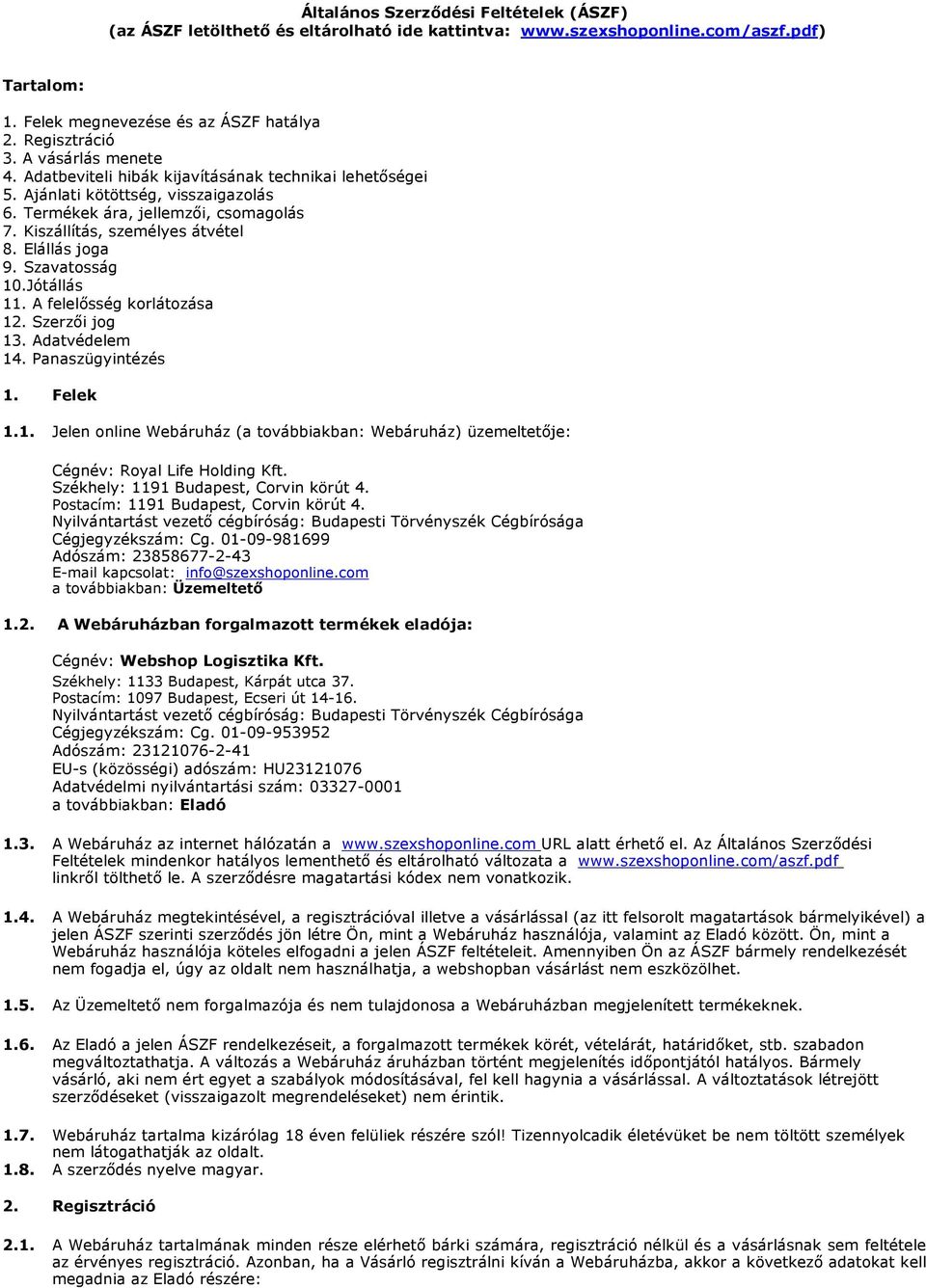 Általános Szerződési Feltételek (ÁSZF)
(az ÁSZF letölthető és eltárolható ide kattintva: www.szexshoponline.com/aszf.pdf)

Tartalom:

1. Felek megnevezése és az ÁSZF hatálya
2. Regisztráció
3. A vásárlás menete
4. Adatbeviteli hibák kijavításának technikai lehetőségei
5. Ajánlati kötöttség, visszaigazolás
6. Termékek ára, jellemzői, csomagolás
7. Kiszállítás, személyes átvétel
8. Elállás joga
9. Szavatosság
10.Jótállás
11. A felelősség korlátozása
12. Szerzői jog
13. Adatvédelem
14. Panaszügyintézés

1. Felek

1.1. Jelen online Webáruház (a továbbiakban: Webáruház) üzemeltetője:

Cégnév: Royal Life Holding Kft.
Székhely: 1191 Budapest, Corvin körút 4.
Postacím: 1191 Budapest, Corvin körút 4.
Nyilvántartást vezető cégbíróság: Budapesti Törvényszék Cégbírósága
Cégjegyzékszám: Cg. 01-09-981699
Adószám: 23858677-2-43
E-mail kapcsolat: info@szexshoponline.com
a továbbiakban: Üzemeltető

1.2. A Webáruházban forgalmazott termékek eladója:

Cégnév: Webshop Logisztika Kft.
Székhely: 1133 Budapest, Kárpát utca 37.
Postacím: 1097 Budapest, Ecseri út 14-16.
Nyilvántartást vezető cégbíróság: Budapesti Törvényszék Cégbírósága
Cégjegyzékszám: Cg. 01-09-953952
Adószám: 23121076-2-41
EU-s (közösségi) adószám: HU23121076
Adatvédelmi nyilvántartási szám: 03327-0001
a továbbiakban: Eladó

1.3. A Webáruház az internet hálózatán a www.szexshoponline.com URL alatt érhető el. Az Általános Szerződési Feltételek mindenkor hatályos lementhető és eltárolható változata a www.szexshoponline.com/aszf.pdf linkről tölthető le. A szerződésre magatartási kódex nem vonatkozik.

1.4. A Webáruház megtekintésével, a regisztrációval illetve a vásárlással (az itt felsorolt magatartások bármelyikével) a jelen ÁSZF szerinti szerződés jön létre Ön, mint a Webáruház használója, valamint az Eladó között. Ön, mint a Webáruház használója köteles elfogadni a jelen ÁSZF feltételeit. Amennyiben Ön az ÁSZF bármely rendelkezését nem fogadja el, úgy az oldalt nem használhatja, a webshopban vásárlást nem eszközölhet.

1.5. Az Üzemeltető nem forgalmazója és nem tulajdonosa a Webáruházban megjelenített termékeknek.

1.6. Az Eladó a jelen ÁSZF rendelkezéseit, a forgalmazott termékek körét, vételárát, határidőket, stb. szabadon megváltoztathatja. A változás a Webáruház áruházban történt megjelenítés időpontjától hatályos. Bármely vásárló, aki nem ért egyet a szabályok módosításával, fel kell hagynia a vásárlással. A változtatások létrejött szerződéseket (visszaigazolt megrendeléseket) nem érintik.

1.7. Webáruház tartalma kizárólag 18 éven felüliek részére szól! Tizennyolcadik életévüket be nem töltött személyek nem látogathatják az oldalt.
1.8. A szerződés nyelve magyar.

2. Regisztráció

2.1. A Webáruház tartalmának minden része elérhető bárki számára, regisztráció nélkül és a vásárlásnak sem feltétele az érvényes regisztráció. Azonban, ha a Vásárló regisztrálni kíván a Webáruházba, akkor a következő adatokat kell megadnia az Eladó részére: